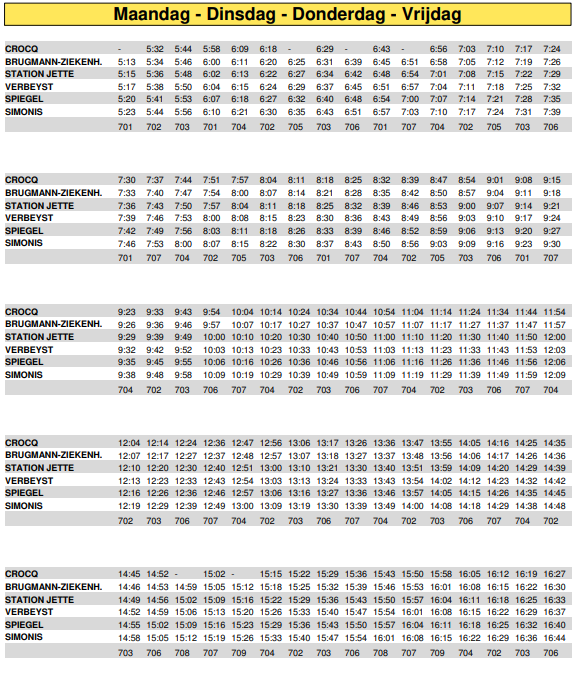 Maandag - Dinsdag - Donderdag - Vrijdag

| | | | | | | | | | | | | | | | | |
|---|---|---|---|---|---|---|---|---|---|---|---|---|---|---|---|---|
| CROCQ | - | 5:32 | 5:44 | 5:58 | 6:09 | 6:18 | - | 6:29 | - | 6:43 | - | 6:56 | 7:03 | 7:10 | 7:17 | 7:24 |
| BRUGMANN-ZIEKENH. | 5:13 | 5:34 | 5:46 | 6:00 | 6:11 | 6:20 | 6:25 | 6:31 | 6:39 | 6:45 | 6:51 | 6:58 | 7:05 | 7:12 | 7:19 | 7:26 |
| STATION JETTE | 5:15 | 5:36 | 5:48 | 6:02 | 6:13 | 6:22 | 6:27 | 6:34 | 6:42 | 6:48 | 6:54 | 7:01 | 7:08 | 7:15 | 7:22 | 7:29 |
| VERBEYST | 5:17 | 5:38 | 5:50 | 6:04 | 6:15 | 6:24 | 6:29 | 6:37 | 6:45 | 6:51 | 6:57 | 7:04 | 7:11 | 7:18 | 7:25 | 7:32 |
| SPIEGEL | 5:20 | 5:41 | 5:53 | 6:07 | 6:18 | 6:27 | 6:32 | 6:40 | 6:48 | 6:54 | 7:00 | 7:07 | 7:14 | 7:21 | 7:28 | 7:35 |
| SIMONIS | 5:23 | 5:44 | 5:56 | 6:10 | 6:21 | 6:30 | 6:35 | 6:43 | 6:51 | 6:57 | 7:03 | 7:10 | 7:17 | 7:24 | 7:31 | 7:39 |
| | 701 | 702 | 703 | 701 | 704 | 702 | 705 | 703 | 706 | 701 | 707 | 704 | 702 | 705 | 703 | 706 |

| | | | | | | | | | | | | | | | | |
|---|---|---|---|---|---|---|---|---|---|---|---|---|---|---|---|---|
| CROCQ | 7:30 | 7:37 | 7:44 | 7:51 | 7:57 | 8:04 | 8:11 | 8:18 | 8:25 | 8:32 | 8:39 | 8:47 | 8:54 | 9:01 | 9:08 | 9:15 |
| BRUGMANN-ZIEKENH. | 7:33 | 7:40 | 7:47 | 7:54 | 8:00 | 8:07 | 8:14 | 8:21 | 8:28 | 8:35 | 8:42 | 8:50 | 8:57 | 9:04 | 9:11 | 9:18 |
| STATION JETTE | 7:36 | 7:43 | 7:50 | 7:57 | 8:04 | 8:11 | 8:18 | 8:25 | 8:32 | 8:39 | 8:46 | 8:53 | 9:00 | 9:07 | 9:14 | 9:21 |
| VERBEYST | 7:39 | 7:46 | 7:53 | 8:00 | 8:08 | 8:15 | 8:23 | 8:30 | 8:36 | 8:43 | 8:49 | 8:56 | 9:03 | 9:10 | 9:17 | 9:24 |
| SPIEGEL | 7:42 | 7:49 | 7:56 | 8:03 | 8:11 | 8:18 | 8:26 | 8:33 | 8:39 | 8:46 | 8:52 | 8:59 | 9:06 | 9:13 | 9:20 | 9:27 |
| SIMONIS | 7:46 | 7:53 | 8:00 | 8:07 | 8:15 | 8:22 | 8:30 | 8:37 | 8:43 | 8:50 | 8:56 | 9:03 | 9:09 | 9:16 | 9:23 | 9:30 |
| | 701 | 707 | 704 | 702 | 705 | 703 | 706 | 701 | 707 | 704 | 702 | 705 | 703 | 706 | 701 | 707 |

| | | | | | | | | | | | | | | | | |
|---|---|---|---|---|---|---|---|---|---|---|---|---|---|---|---|---|
| CROCQ | 9:23 | 9:33 | 9:43 | 9:54 | 10:04 | 10:14 | 10:24 | 10:34 | 10:44 | 10:54 | 11:04 | 11:14 | 11:24 | 11:34 | 11:44 | 11:54 |
| BRUGMANN-ZIEKENH. | 9:26 | 9:36 | 9:46 | 9:57 | 10:07 | 10:17 | 10:27 | 10:37 | 10:47 | 10:57 | 11:07 | 11:17 | 11:27 | 11:37 | 11:47 | 11:57 |
| STATION JETTE | 9:29 | 9:39 | 9:49 | 10:00 | 10:10 | 10:20 | 10:30 | 10:40 | 10:50 | 11:00 | 11:10 | 11:20 | 11:30 | 11:40 | 11:50 | 12:00 |
| VERBEYST | 9:32 | 9:42 | 9:52 | 10:03 | 10:13 | 10:23 | 10:33 | 10:43 | 10:53 | 11:03 | 11:13 | 11:23 | 11:33 | 11:43 | 11:53 | 12:03 |
| SPIEGEL | 9:35 | 9:45 | 9:55 | 10:06 | 10:16 | 10:26 | 10:36 | 10:46 | 10:56 | 11:06 | 11:16 | 11:26 | 11:36 | 11:46 | 11:56 | 12:06 |
| SIMONIS | 9:38 | 9:48 | 9:58 | 10:09 | 10:19 | 10:29 | 10:39 | 10:49 | 10:59 | 11:09 | 11:19 | 11:29 | 11:39 | 11:49 | 11:59 | 12:09 |
| | 704 | 702 | 703 | 706 | 707 | 704 | 702 | 703 | 706 | 707 | 704 | 702 | 703 | 706 | 707 | 704 |

| | | | | | | | | | | | | | | | | |
|---|---|---|---|---|---|---|---|---|---|---|---|---|---|---|---|---|
| CROCQ | 12:04 | 12:14 | 12:24 | 12:36 | 12:47 | 12:56 | 13:06 | 13:17 | 13:26 | 13:36 | 13:47 | 13:55 | 14:05 | 14:16 | 14:25 | 14:35 |
| BRUGMANN-ZIEKENH. | 12:07 | 12:17 | 12:27 | 12:37 | 12:48 | 12:57 | 13:07 | 13:18 | 13:27 | 13:37 | 13:48 | 13:56 | 14:06 | 14:17 | 14:26 | 14:36 |
| STATION JETTE | 12:10 | 12:20 | 12:30 | 12:40 | 12:51 | 13:00 | 13:10 | 13:21 | 13:30 | 13:40 | 13:51 | 13:59 | 14:09 | 14:20 | 14:29 | 14:39 |
| VERBEYST | 12:13 | 12:23 | 12:33 | 12:43 | 12:54 | 13:03 | 13:13 | 13:24 | 13:33 | 13:43 | 13:54 | 14:02 | 14:12 | 14:23 | 14:32 | 14:42 |
| SPIEGEL | 12:16 | 12:26 | 12:36 | 12:46 | 12:57 | 13:06 | 13:16 | 13:27 | 13:36 | 13:46 | 13:57 | 14:05 | 14:15 | 14:26 | 14:35 | 14:45 |
| SIMONIS | 12:19 | 12:29 | 12:39 | 12:49 | 13:00 | 13:09 | 13:19 | 13:30 | 13:39 | 13:49 | 14:00 | 14:08 | 14:18 | 14:29 | 14:38 | 14:48 |
| | 702 | 703 | 706 | 707 | 704 | 702 | 703 | 706 | 707 | 704 | 702 | 703 | 706 | 707 | 704 | 702 |

| | | | | | | | | | | | | | | | | |
|---|---|---|---|---|---|---|---|---|---|---|---|---|---|---|---|---|
| CROCQ | 14:45 | 14:52 | - | 15:02 | - | 15:15 | 15:22 | 15:29 | 15:36 | 15:43 | 15:50 | 15:58 | 16:05 | 16:12 | 16:19 | 16:27 |
| BRUGMANN-ZIEKENH. | 14:46 | 14:53 | 14:59 | 15:05 | 15:12 | 15:18 | 15:25 | 15:32 | 15:39 | 15:46 | 15:53 | 16:01 | 16:08 | 16:15 | 16:22 | 16:30 |
| STATION JETTE | 14:49 | 14:56 | 15:02 | 15:09 | 15:16 | 15:22 | 15:29 | 15:36 | 15:43 | 15:50 | 15:57 | 16:04 | 16:11 | 16:18 | 16:25 | 16:33 |
| VERBEYST | 14:52 | 14:59 | 15:06 | 15:13 | 15:20 | 15:26 | 15:33 | 15:40 | 15:47 | 15:54 | 16:01 | 16:08 | 16:15 | 16:22 | 16:29 | 16:37 |
| SPIEGEL | 14:55 | 15:02 | 15:09 | 15:16 | 15:23 | 15:29 | 15:36 | 15:43 | 15:50 | 15:57 | 16:04 | 16:11 | 16:18 | 16:25 | 16:32 | 16:40 |
| SIMONIS | 14:58 | 15:05 | 15:12 | 15:19 | 15:26 | 15:33 | 15:40 | 15:47 | 15:54 | 16:01 | 16:08 | 16:15 | 16:22 | 16:29 | 16:36 | 16:44 |
| | 703 | 706 | 708 | 707 | 709 | 704 | 702 | 703 | 706 | 708 | 707 | 709 | 704 | 702 | 703 | 706 |